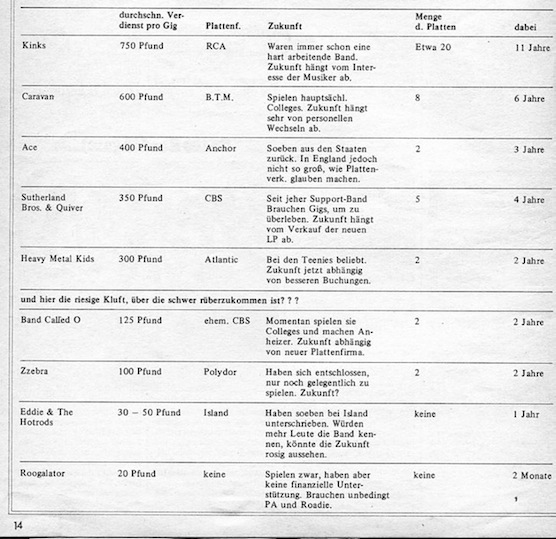 | | durchschn. Verdienst pro Gig | Plattenf. | Zukunft | Menge d. Platten | dabei |
|---|---|---|---|---|---|
| Kinks | 750 Pfund | RCA | Waren immer schon eine hart arbeitende Band. Zukunft hängt vom Interesse der Musiker ab. | Etwa 20 | 11 Jahre |
| Caravan | 600 Pfund | B.T.M. | Spielen hauptsächl. Colleges. Zukunft hängt sehr von personellen Wechseln ab. | 8 | 6 Jahre |
| Ace | 400 Pfund | Anchor | Soeben aus den Staaten zurück. In England jedoch nicht so groß, wie Plattenverk. glauben machen. | 2 | 3 Jahre |
| Sutherland Bros. & Quiver | 350 Pfund | CBS | Seit jeher Support-Band Brauchen Gigs, um zu überleben. Zukunft hängt vom Verkauf der neuen LP ab. | 5 | 4 Jahre |
| Heavy Metal Kids | 300 Pfund | Atlantic | Bei den Teenies beliebt. Zukunft jetzt abhängig von besseren Buchungen. | 2 | 2 Jahre |
| und hier die riesige Kluft, über die schwer rüberzukommen ist? ? ? | | | | | |
| Band Called O | 125 Pfund | ehem. CBS | Momentan spielen sie Colleges und machen Anheizer. Zukunft abhängig von neuer Plattenfirma. | 2 | 2 Jahre |
| Zzebra | 100 Pfund | Polydor | Haben sich entschlossen, nur noch gelegentlich zu spielen. Zukunft? | 2 | 2 Jahre |
| Eddie & The Hotrods | 30 – 50 Pfund | Island | Haben soeben bei Island unterschrieben. Würden mehr Leute die Band kennen, könnte die Zukunft rosig aussehen. | keine | 1 Jahr |
| Roogalator | 20 Pfund | keine | Spielen zwar, haben aber keine finanzielle Unterstützung. Brauchen unbedingt PA und Roadie. | keine | 2 Monate |

14